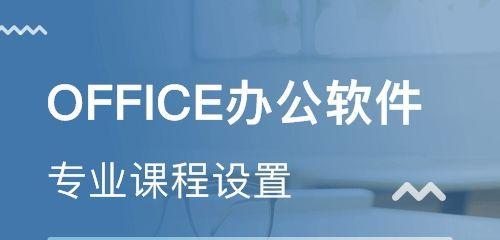 OFFICE办公软件

专业课程设置